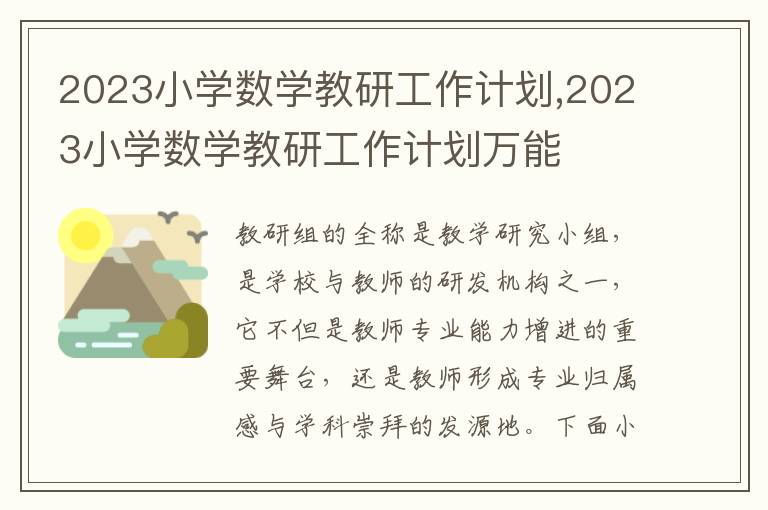 2023小学数学教研工作计划,2023小学数学教研工作计划万能

教研组的全称是教学研究小组，是学校与教师的研发机构之一，它不但是教师专业能力增进的重要舞台，还是教师形成专业归属感与学科崇拜的发源地。下面小